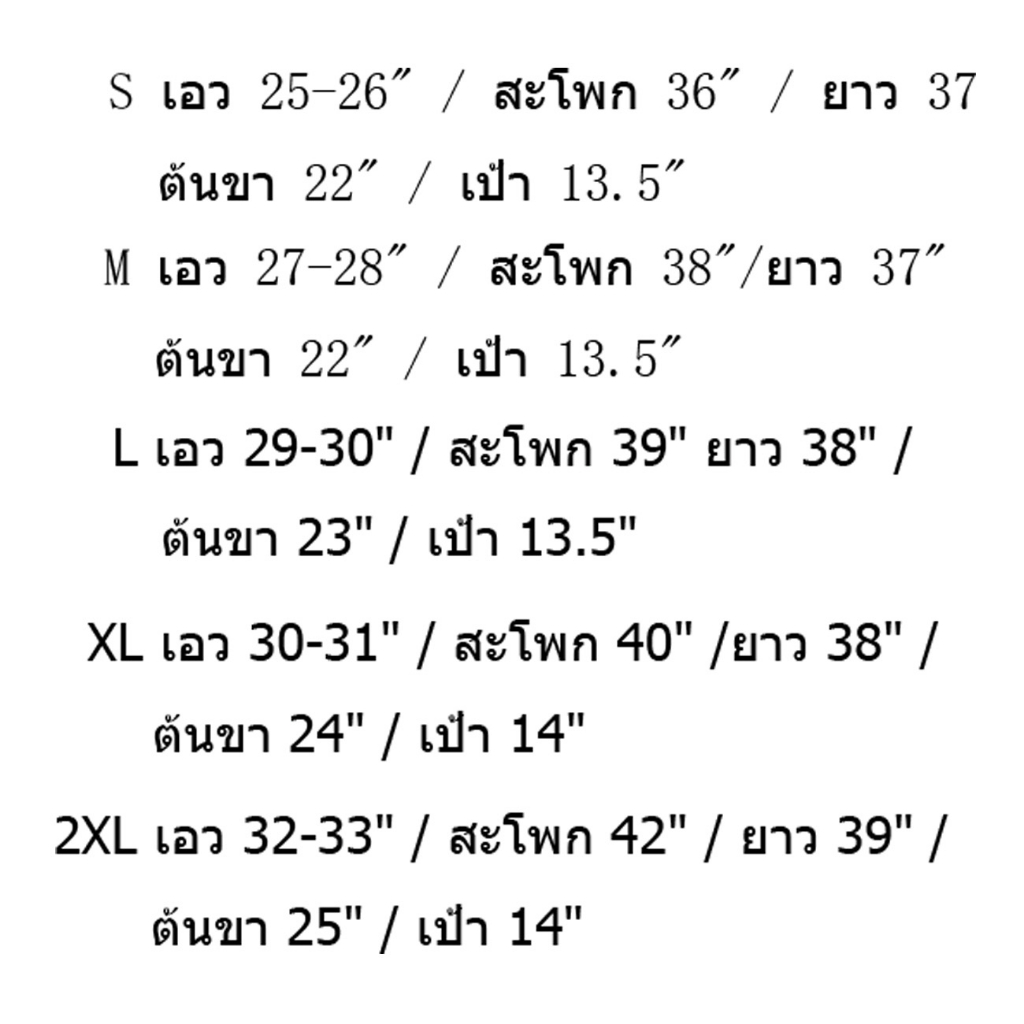 S เอว 25-26" / สะโพก 36" / ยาว 37

ต้นขา 22" / เป้า 13.5"

M เอว 27-28" / สะโพก 38"/ยาว 37"

ต้นขา 22" / เป้า 13.5"

L เอว 29-30" / สะโพก 39" ยาว 38" /

ต้นขา 23" / เป้า 13.5"

XL เอว 30-31" / สะโพก 40" /ยาว 38" /

ต้นขา 24" / เป้า 14"

2XL เอว 32-33" / สะโพก 42" / ยาว 39" /

ต้นขา 25" / เป้า 14"